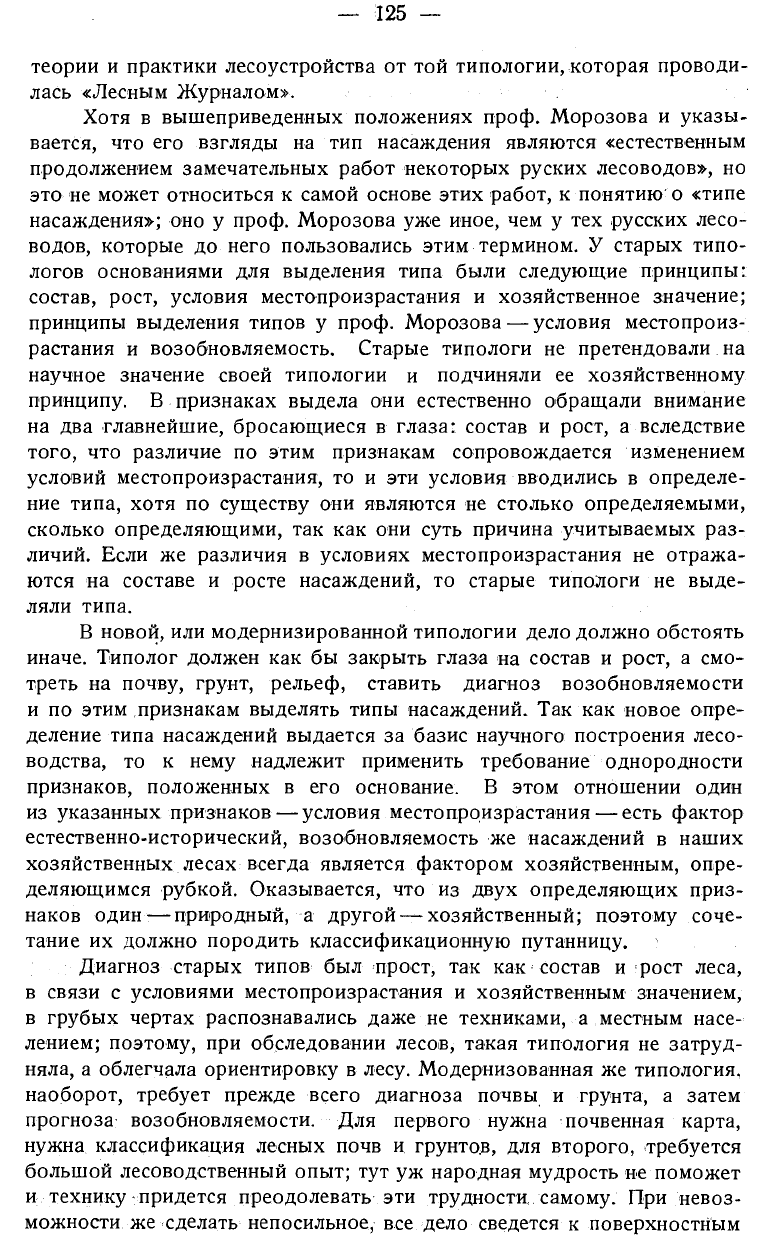 — 125 —

теории и практики лесоустройства от той типологии, которая проводилась «Лесным Журналом».

Хотя в вышеприведенных положениях проф. Морозова и указывается, что его взгляды на тип насаждения являются «естественным продолжением замечательных работ некоторых руских лесоводов», но это не может относиться к самой основе этих работ, к понятию о «типе насаждения»; оно у проф. Морозова уже иное, чем у тех русских лесоводов, которые до него пользовались этим термином. У старых типологов основаниями для выделения типа были следующие принципы: состав, рост, условия местопроизрастания и хозяйственное значение; принципы выделения типов у проф. Морозова — условия местопроизрастания и возобновляемость. Старые типологи не претендовали на научное значение своей типологии и подчиняли ее хозяйственному принципу. В признаках выдела они естественно обращали внимание на два главнейшие, бросающиеся в глаза: состав и рост, а вследствие того, что различие по этим признакам сопровождается изменением условий местопроизрастания, то и эти условия вводились в определение типа, хотя по существу они являются не столько определяемыми, сколько определяющими, так как они суть причина учитываемых различий. Если же различия в условиях местопроизрастания не отражаются на составе и росте насаждений, то старые типологи не выделяли типа.

В новой, или модернизированной типологии дело должно обстоять иначе. Типолог должен как бы закрыть глаза на состав и рост, а смотреть на почву, грунт, рельеф, ставить диагноз возобновляемости и по этим признакам выделять типы насаждений. Так как новое определение типа насаждений выдается за базис научного построения лесоводства, то к нему надлежит применить требование однородности признаков, положенных в его основание. В этом отношении один из указанных признаков — условия местопроизрастания — есть фактор естественно-исторический, возобновляемость же насаждений в наших хозяйственных лесах всегда является фактором хозяйственным, определяющимся рубкой. Оказывается, что из двух определяющих признаков один — природный, а другой — хозяйственный; поэтому сочетание их должно породить классификационную путанницу.

Диагноз старых типов был прост, так как состав и рост леса, в связи с условиями местопроизрастания и хозяйственным значением, в грубых чертах распознавались даже не техниками, а местным населением; поэтому, при обследовании лесов, такая типология не затрудняла, а облегчала ориентировку в лесу. Модернизованная же типология, наоборот, требует прежде всего диагноза почвы и грунта, а затем прогноза возобновляемости. Для первого нужна почвенная карта, нужна классификация лесных почв и грунтов, для второго, требуется большой лесоводственный опыт; тут уж народная мудрость не поможет и технику придется преодолевать эти трудности самому. При невозможности же сделать непосильное, все дело сведется к поверхностным